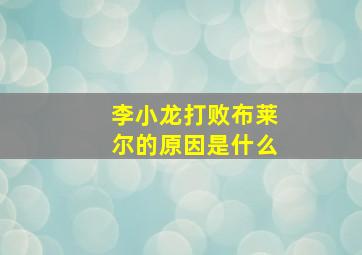 李小龙打败布莱尔的原因是什么